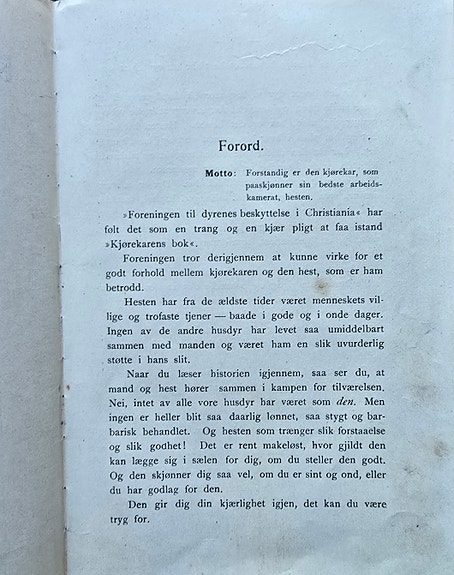 Forord.

Motto: Forstandig er den kjørekar, som paaskjønner sin bedste arbeidskamerat, hesten.

»Foreningen til dyrenes beskyttelse i Christiania« har følt det som en trang og en kjær pligt at faa istand »Kjørekarens bok«.

Foreningen tror derigjennem at kunne virke for et godt forhold mellem kjørekaren og den hest, som er ham betrodd.

Hesten har fra de ældste tider været menneskets villige og trofaste tjener — baade i gode og i onde dager. Ingen av de andre husdyr har levet saa umiddelbart sammen med manden og været ham en slik uvurderlig støtte i hans slit.

Naar du læser historien igjennem, saa ser du, at mand og hest hører sammen i kampen for tilværelsen. Nei, intet av alle vore husdyr har været som den. Men ingen er heller blit saa daarlig lønnet, saa stygt og barbarisk behandlet. Og hesten som trænger slik forstaaelse og slik godhet! Det er rent makeløst, hvor gjildt den kan lægge sig i sælen for dig, om du steller den godt. Og den skjønner dig saa vel, om du er sint og ond, eller du har godlag for den.

Den gir dig din kjærlighet igjen, det kan du være tryg for.